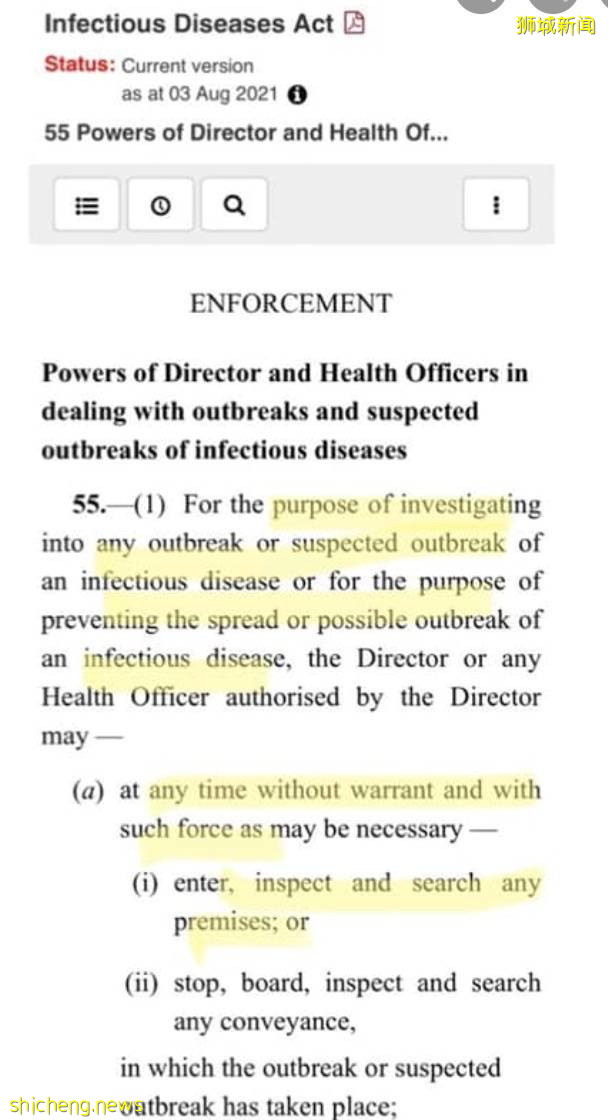 Infectious Diseases Act

狮城新闻

Status: Current version
as at 03 Aug 2021

55 Powers of Director and Health Of...

ENFORCEMENT

Powers of Director and Health Officers in dealing with outbreaks and suspected outbreaks of infectious diseases

55.—(1) For the purpose of investigating into any outbreak or suspected outbreak of an infectious disease or for the purpose of preventing the spread or possible outbreak of an infectious disease, the Director or any Health Officer authorised by the Director may —

(a) at any time without warrant and with such force as may be necessary —

(i) enter, inspect and search any premises; or

(ii) stop, board, inspect and search any conveyance,

in which the outbreak or suspected outbreak has taken place;

shicheng.news